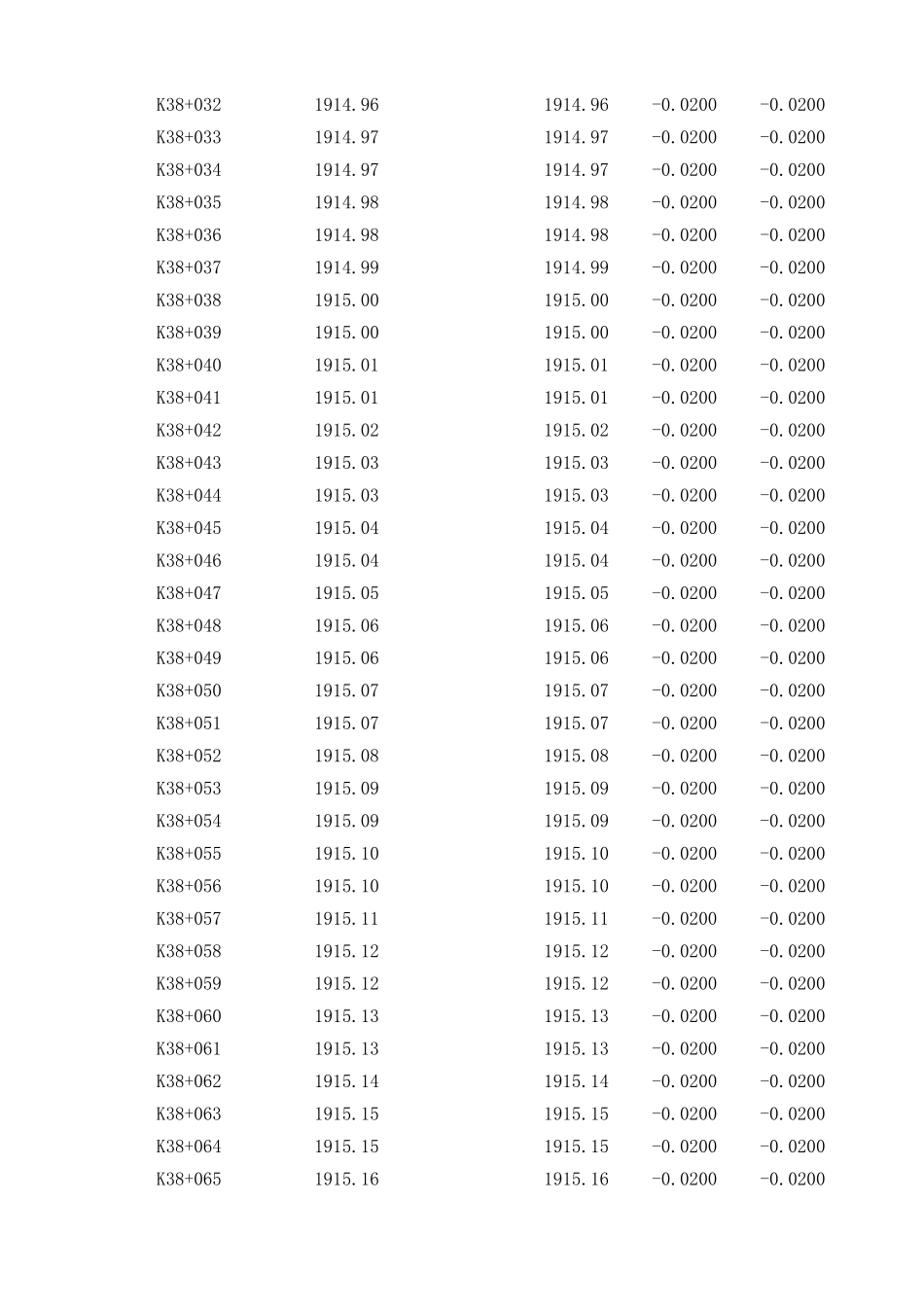 | | | | | |
|---|---|---|---|---|
| K38+032 | 1914.96 | 1914.96 | -0.0200 | -0.0200 |
| K38+033 | 1914.97 | 1914.97 | -0.0200 | -0.0200 |
| K38+034 | 1914.97 | 1914.97 | -0.0200 | -0.0200 |
| K38+035 | 1914.98 | 1914.98 | -0.0200 | -0.0200 |
| K38+036 | 1914.98 | 1914.98 | -0.0200 | -0.0200 |
| K38+037 | 1914.99 | 1914.99 | -0.0200 | -0.0200 |
| K38+038 | 1915.00 | 1915.00 | -0.0200 | -0.0200 |
| K38+039 | 1915.00 | 1915.00 | -0.0200 | -0.0200 |
| K38+040 | 1915.01 | 1915.01 | -0.0200 | -0.0200 |
| K38+041 | 1915.01 | 1915.01 | -0.0200 | -0.0200 |
| K38+042 | 1915.02 | 1915.02 | -0.0200 | -0.0200 |
| K38+043 | 1915.03 | 1915.03 | -0.0200 | -0.0200 |
| K38+044 | 1915.03 | 1915.03 | -0.0200 | -0.0200 |
| K38+045 | 1915.04 | 1915.04 | -0.0200 | -0.0200 |
| K38+046 | 1915.04 | 1915.04 | -0.0200 | -0.0200 |
| K38+047 | 1915.05 | 1915.05 | -0.0200 | -0.0200 |
| K38+048 | 1915.06 | 1915.06 | -0.0200 | -0.0200 |
| K38+049 | 1915.06 | 1915.06 | -0.0200 | -0.0200 |
| K38+050 | 1915.07 | 1915.07 | -0.0200 | -0.0200 |
| K38+051 | 1915.07 | 1915.07 | -0.0200 | -0.0200 |
| K38+052 | 1915.08 | 1915.08 | -0.0200 | -0.0200 |
| K38+053 | 1915.09 | 1915.09 | -0.0200 | -0.0200 |
| K38+054 | 1915.09 | 1915.09 | -0.0200 | -0.0200 |
| K38+055 | 1915.10 | 1915.10 | -0.0200 | -0.0200 |
| K38+056 | 1915.10 | 1915.10 | -0.0200 | -0.0200 |
| K38+057 | 1915.11 | 1915.11 | -0.0200 | -0.0200 |
| K38+058 | 1915.12 | 1915.12 | -0.0200 | -0.0200 |
| K38+059 | 1915.12 | 1915.12 | -0.0200 | -0.0200 |
| K38+060 | 1915.13 | 1915.13 | -0.0200 | -0.0200 |
| K38+061 | 1915.13 | 1915.13 | -0.0200 | -0.0200 |
| K38+062 | 1915.14 | 1915.14 | -0.0200 | -0.0200 |
| K38+063 | 1915.15 | 1915.15 | -0.0200 | -0.0200 |
| K38+064 | 1915.15 | 1915.15 | -0.0200 | -0.0200 |
| K38+065 | 1915.16 | 1915.16 | -0.0200 | -0.0200 |